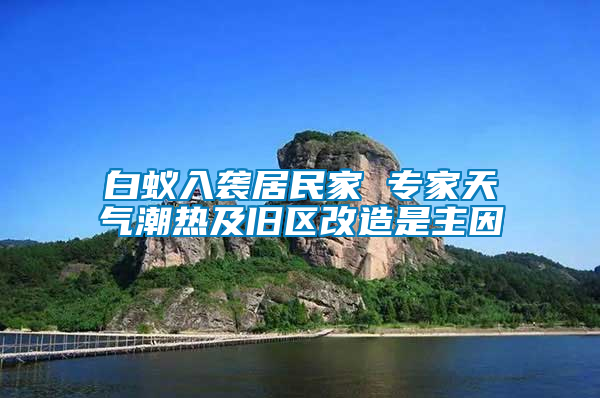 白蚁入袭居民家 专家天气潮热及旧区改造是主因